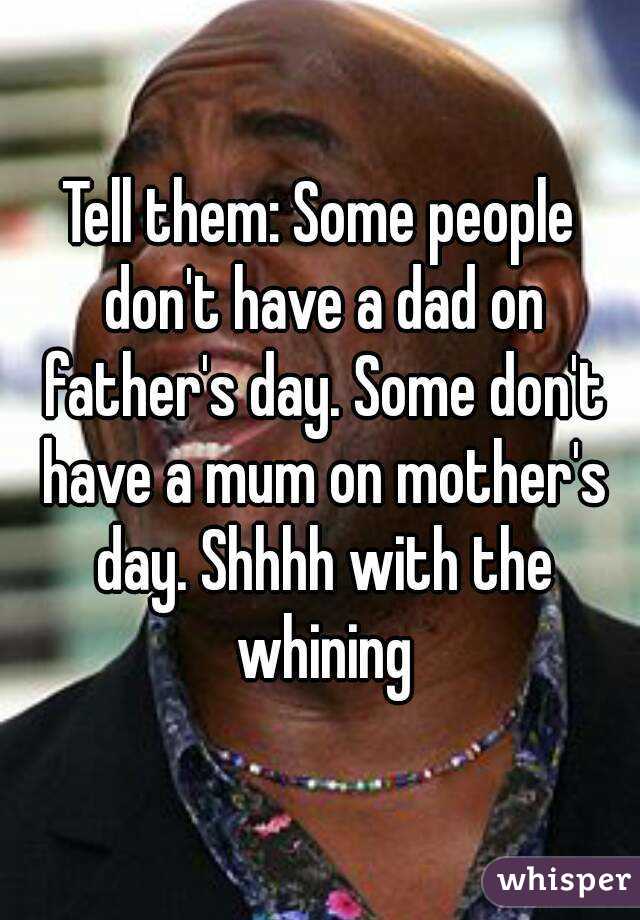 Tell them: Some people don't have a dad on father's day. Some don't have a mum on mother's day. Shhhh with the whining

whisper